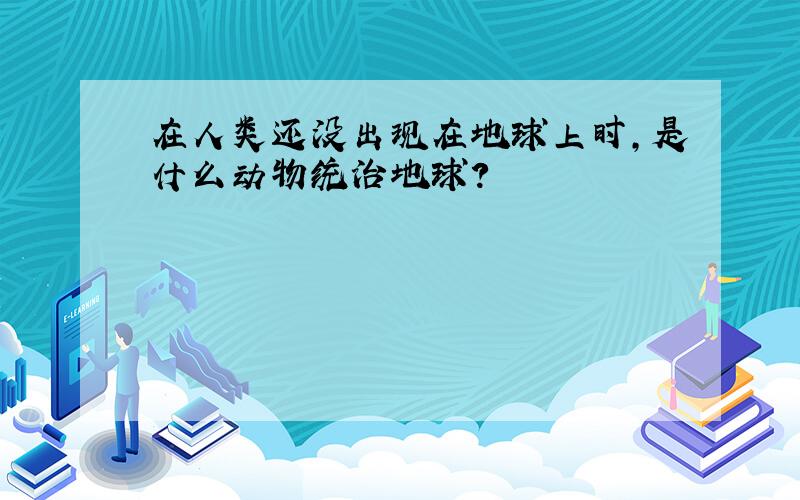 在人类还没出现在地球上时，是什么动物统治地球？

E-LEARNING